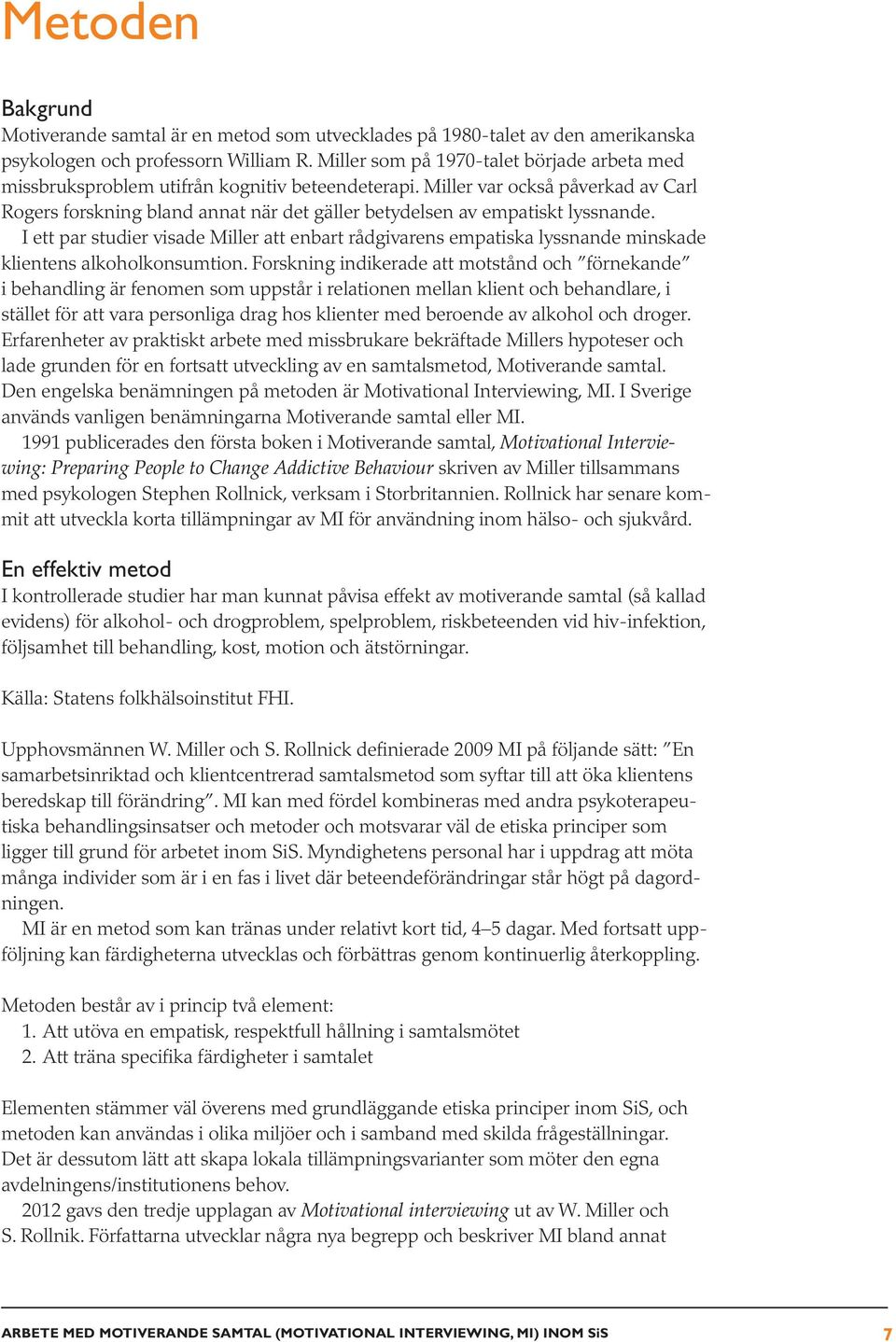 Metoden

Bakgrund
Motiverande samtal är en metod som utvecklades på 1980-talet av den amerikanska psykologen och professorn William R. Miller som på 1970-talet började arbeta med missbruksproblem utifrån kognitiv beteendeterapi. Miller var också påverkad av Carl Rogers forskning bland annat när det gäller betydelsen av empatiskt lyssnande.
I ett par studier visade Miller att enbart rådgivarens empatiska lyssnande minskade klientens alkoholkonsumtion. Forskning indikerade att motstånd och ”förnekande” i behandling är fenomen som uppstår i relationen mellan klient och behandlare, i stället för att vara personliga drag hos klienter med beroende av alkohol och droger. Erfarenheter av praktiskt arbete med missbrukare bekräftade Millers hypoteser och lade grunden för en fortsatt utveckling av en samtalsmetod, Motiverande samtal. Den engelska benämningen på metoden är Motivational Interviewing, MI. I Sverige används vanligen benämningarna Motiverande samtal eller MI.
1991 publicerades den första boken i Motiverande samtal, Motivational Interviewing: Preparing People to Change Addictive Behaviour skriven av Miller tillsammans med psykologen Stephen Rollnick, verksam i Storbritannien. Rollnick har senare kommit att utveckla korta tillämpningar av MI för användning inom hälso- och sjukvård.

En effektiv metod
I kontrollerade studier har man kunnat påvisa effekt av motiverande samtal (så kallad evidens) för alkohol- och drogproblem, spelproblem, riskbeteenden vid hiv-infektion, följsamhet till behandling, kost, motion och ätstörningar.

Källa: Statens folkhälsoinstitut FHI.

Upphovsmännen W. Miller och S. Rollnick definierade 2009 MI på följande sätt: ”En samarbetsinriktad och klientcentrerad samtalsmetod som syftar till att öka klientens beredskap till förändring”. MI kan med fördel kombineras med andra psykoterapeutiska behandlingsinsatser och metoder och motsvarar väl de etiska principer som ligger till grund för arbetet inom SiS. Myndighetens personal har i uppdrag att möta många individer som är i en fas i livet där beteendeförändringar står högt på dagordningen.
MI är en metod som kan tränas under relativt kort tid, 4–5 dagar. Med fortsatt uppföljning kan färdigheterna utvecklas och förbättras genom kontinuerlig återkoppling.

Metoden består av i princip två element:
1. Att utöva en empatisk, respektfull hållning i samtalsmötet
2. Att träna specifika färdigheter i samtalet

Elementen stämmer väl överens med grundläggande etiska principer inom SiS, och metoden kan användas i olika miljöer och i samband med skilda frågeställningar. Det är dessutom lätt att skapa lokala tillämpningsvarianter som möter den egna avdelningens/institutionens behov.
2012 gavs den tredje upplagan av Motivational interviewing ut av W. Miller och S. Rollnik. Författarna utvecklar några nya begrepp och beskriver MI bland annat

ARBETE MED MOTIVERANDE SAMTAL (MOTIVATIONAL INTERVIEWING, MI) INOM SiS 7